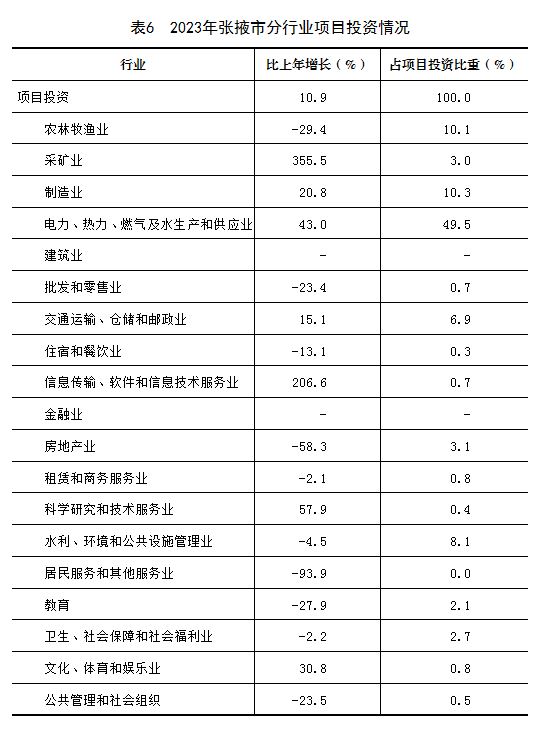 表6　2023年张掖市分行业项目投资情况

| 行业 | 比上年增长（%） | 占项目投资比重（%） |
|---|---|---|
| 项目投资 | 10.9 | 100.0 |
| 农林牧渔业 | -29.4 | 10.1 |
| 采矿业 | 355.5 | 3.0 |
| 制造业 | 20.8 | 10.3 |
| 电力、热力、燃气及水生产和供应业 | 43.0 | 49.5 |
| 建筑业 | - | - |
| 批发和零售业 | -23.4 | 0.7 |
| 交通运输、仓储和邮政业 | 15.1 | 6.9 |
| 住宿和餐饮业 | -13.1 | 0.3 |
| 信息传输、软件和信息技术服务业 | 206.6 | 0.7 |
| 金融业 | - | - |
| 房地产业 | -58.3 | 3.1 |
| 租赁和商务服务业 | -2.1 | 0.8 |
| 科学研究和技术服务业 | 57.9 | 0.4 |
| 水利、环境和公共设施管理业 | -4.5 | 8.1 |
| 居民服务和其他服务业 | -93.9 | 0.0 |
| 教育 | -27.9 | 2.1 |
| 卫生、社会保障和社会福利业 | -2.2 | 2.7 |
| 文化、体育和娱乐业 | 30.8 | 0.8 |
| 公共管理和社会组织 | -23.5 | 0.5 |